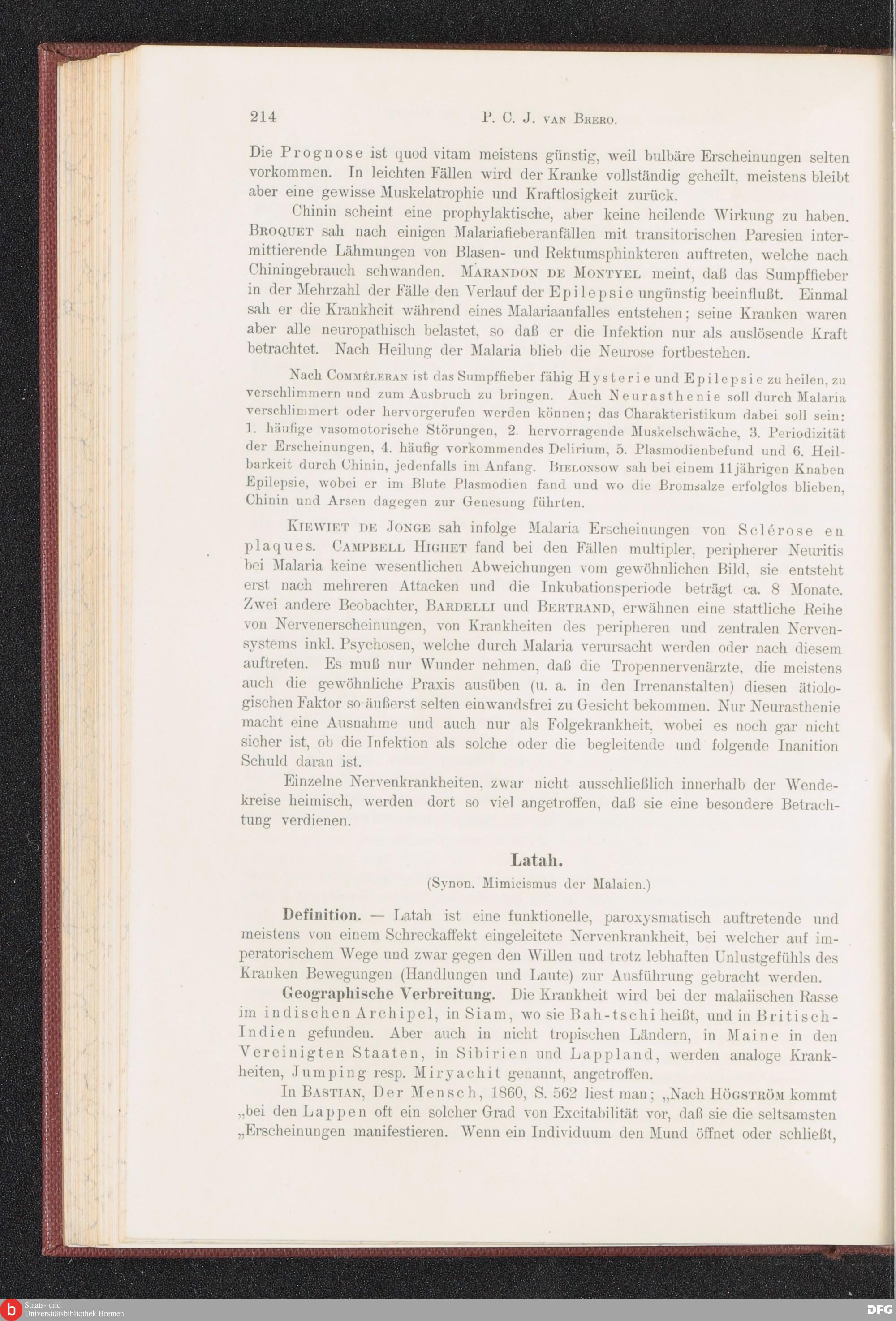 214 P. C. J. van Brero.

Die Prognose ist quod vitam meistens günstig, weil bulbäre Erscheinungen selten vorkommen. In leichten Fällen wird der Kranke vollständig geheilt, meistens bleibt aber eine gewisse Muskelatrophie und Kraftlosigkeit zurück.

Chinin scheint eine prophylaktische, aber keine heilende Wirkung zu haben. Broquet sah nach einigen Malariafieberanfällen mit transitorischen Paresien intermittierende Lähmungen von Blasen- und Rektumsphinkteren auftreten, welche nach Chiningebrauch schwanden. Marandon de Montyel meint, daß das Sumpffieber in der Mehrzahl der Fälle den Verlauf der Epilepsie ungünstig beeinflußt. Einmal sah er die Krankheit während eines Malariaanfalles entstehen; seine Kranken waren aber alle neuropathisch belastet, so daß er die Infektion nur als auslösende Kraft betrachtet. Nach Heilung der Malaria blieb die Neurose fortbestehen.

Nach Comméleran ist das Sumpffieber fähig Hysterie und Epilepsie zu heilen, zu verschlimmern und zum Ausbruch zu bringen. Auch Neurasthenie soll durch Malaria verschlimmert oder hervorgerufen werden können; das Charakteristikum dabei soll sein: 1. häufige vasomotorische Störungen, 2. hervorragende Muskelschwäche, 3. Periodizität der Erscheinungen, 4. häufig vorkommendes Delirium, 5. Plasmodienbefund und 6. Heilbarkeit durch Chinin, jedenfalls im Anfang. Bielonsow sah bei einem 11jährigen Knaben Epilepsie, wobei er im Blute Plasmodien fand und wo die Bromsalze erfolglos blieben, Chinin und Arsen dagegen zur Genesung führten.

Kiewiet de Jonge sah infolge Malaria Erscheinungen von Sclérose en plaques. Campbell Highet fand bei den Fällen multipler, peripherer Neuritis bei Malaria keine wesentlichen Abweichungen vom gewöhnlichen Bild, sie entsteht erst nach mehreren Attacken und die Inkubationsperiode beträgt ca. 8 Monate. Zwei andere Beobachter, Bardelli und Bertrand, erwähnen eine stattliche Reihe von Nervenerscheinungen, von Krankheiten des peripheren und zentralen Nervensystems inkl. Psychosen, welche durch Malaria verursacht werden oder nach diesem auftreten. Es muß nur Wunder nehmen, daß die Tropennervenärzte, die meistens auch die gewöhnliche Praxis ausüben (u. a. in den Irrenanstalten) diesen ätiologischen Faktor so äußerst selten einwandsfrei zu Gesicht bekommen. Nur Neurasthenie macht eine Ausnahme und auch nur als Folgekrankheit, wobei es noch gar nicht sicher ist, ob die Infektion als solche oder die begleitende und folgende Inanition Schuld daran ist.

Einzelne Nervenkrankheiten, zwar nicht ausschließlich innerhalb der Wendekreise heimisch, werden dort so viel angetroffen, daß sie eine besondere Betrachtung verdienen.

Latah.

(Synon. Mimicismus der Malaien.)

Definition. — Latah ist eine funktionelle, paroxysmatisch auftretende und meistens von einem Schreckaffekt eingeleitete Nervenkrankheit, bei welcher auf imperatorischem Wege und zwar gegen den Willen und trotz lebhaften Unlustgefühls des Kranken Bewegungen (Handlungen und Laute) zur Ausführung gebracht werden.

Geographische Verbreitung. Die Krankheit wird bei der malaiischen Rasse im indischen Archipel, in Siam, wo sie Bah-tschi heißt, und in Britisch-Indien gefunden. Aber auch in nicht tropischen Ländern, in Maine in den Vereinigten Staaten, in Sibirien und Lappland, werden analoge Krankheiten, Jumping resp. Miryachit genannt, angetroffen.

In Bastian, Der Mensch, 1860, S. 562 liest man; „Nach Högström kommt „bei den Lappen oft ein solcher Grad von Excitabilität vor, daß sie die seltsamsten „Erscheinungen manifestieren. Wenn ein Individuum den Mund öffnet oder schließt,

Staats- und Universitätsbibliothek Bremen

DFG